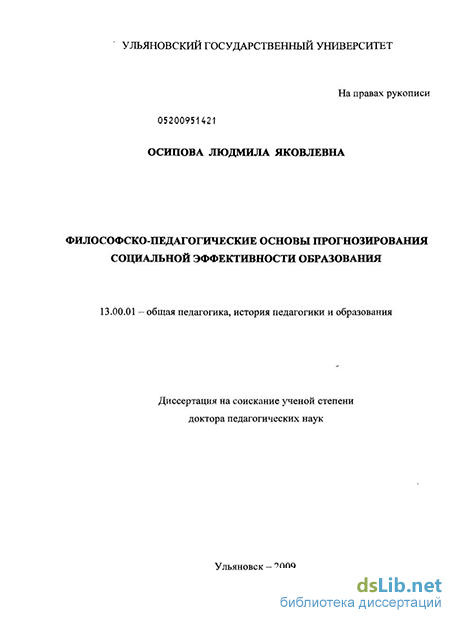 УЛЬЯНОВСКИЙ ГОСУДАРСТВЕННЫЙ УНИВЕРСИТЕТ

На правах рукописи

05200951421

ОСИПОВА ЛЮДМИЛА ЯКОВЛЕВНА

ФИЛОСОФСКО-ПЕДАГОГИЧЕСКИЕ ОСНОВЫ ПРОГНОЗИРОВАНИЯ СОЦИАЛЬНОЙ ЭФФЕКТИВНОСТИ ОБРАЗОВАНИЯ

13.00.01 – общая педагогика, история педагогики и образования

Диссертация на соискание ученой степени доктора педагогических наук

Ульяновск – 2009

dsLib.net
библиотека диссертаций